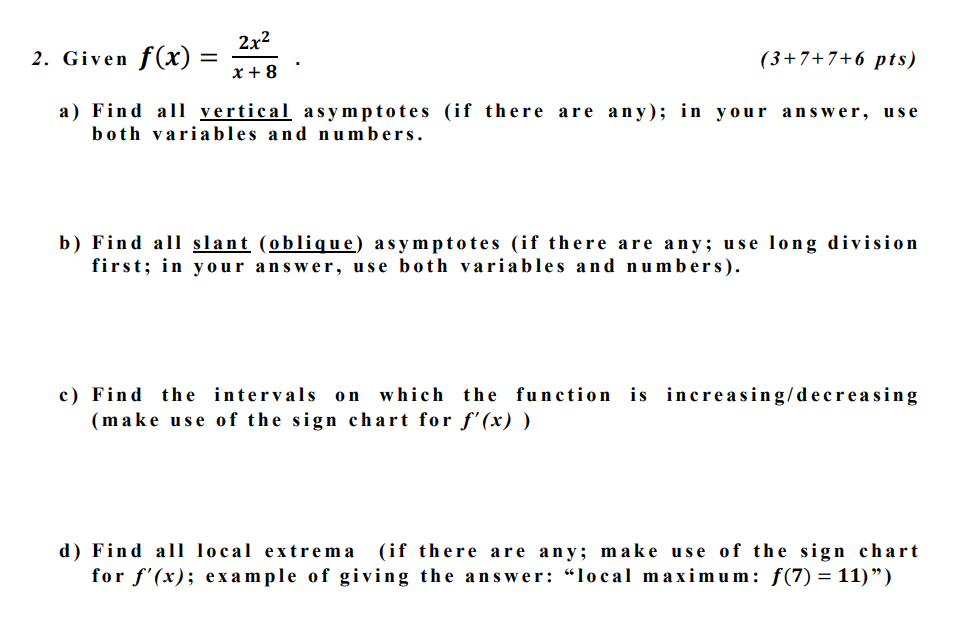 2. Given $f(x) = \frac{2x^2}{x+8}$ .

(3+7+7+6 pts)

a) Find all vertical asymptotes (if there are any); in your answer, use both variables and numbers.

b) Find all slant (oblique) asymptotes (if there are any; use long division first; in your answer, use both variables and numbers).

c) Find the intervals on which the function is increasing/decreasing (make use of the sign chart for $f'(x)$ )

d) Find all local extrema (if there are any; make use of the sign chart for $f'(x)$; example of giving the answer: "local maximum: $f(7) = 11$")